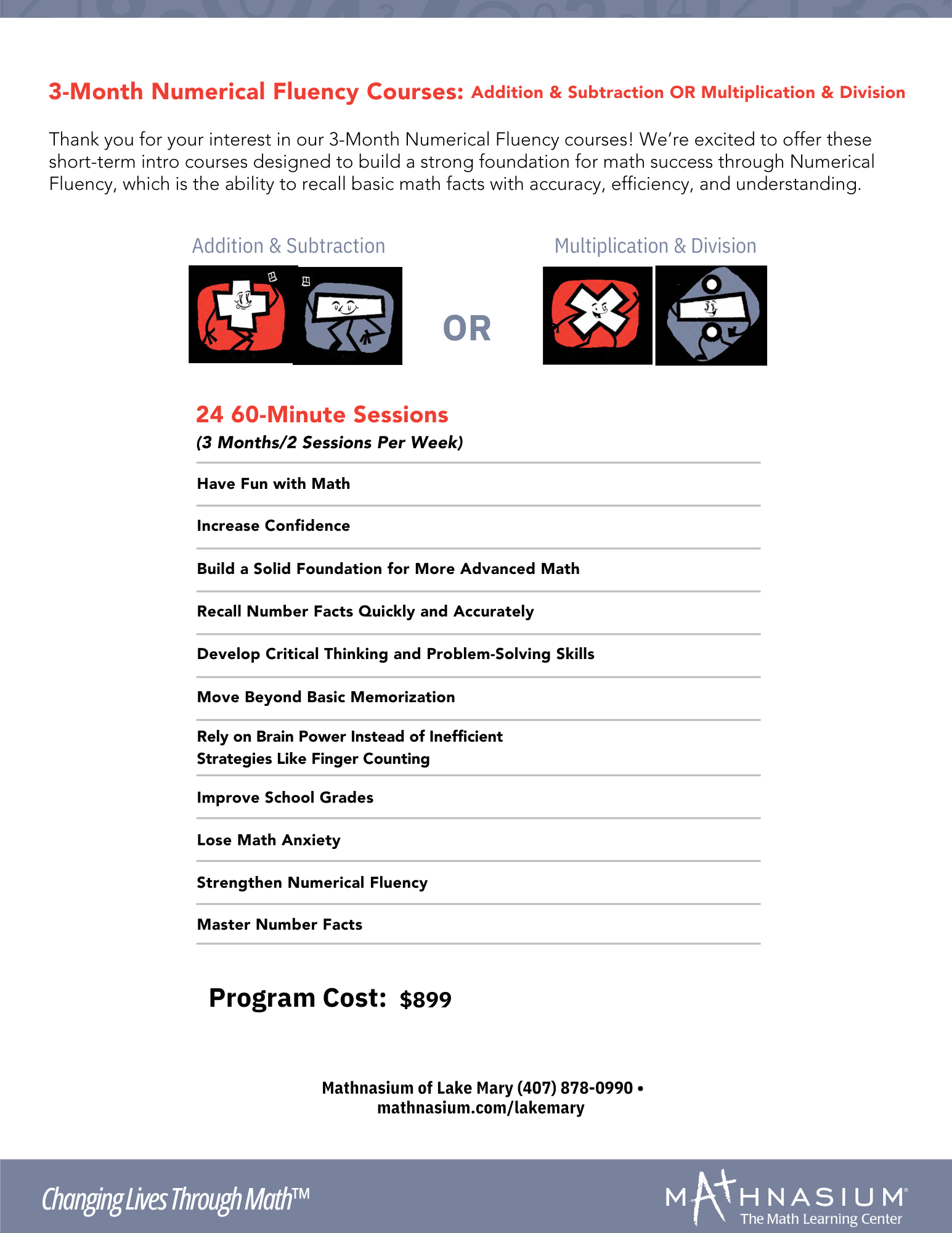 3-Month Numerical Fluency Courses: Addition & Subtraction OR Multiplication & Division

Thank you for your interest in our 3-Month Numerical Fluency courses! We're excited to offer these short-term intro courses designed to build a strong foundation for math success through Numerical Fluency, which is the ability to recall basic math facts with accuracy, efficiency, and understanding.

Addition & Subtraction

OR

Multiplication & Division

24 60-Minute Sessions
(3 Months/2 Sessions Per Week)

Have Fun with Math

Increase Confidence

Build a Solid Foundation for More Advanced Math

Recall Number Facts Quickly and Accurately

Develop Critical Thinking and Problem-Solving Skills

Move Beyond Basic Memorization

Rely on Brain Power Instead of Inefficient Strategies Like Finger Counting

Improve School Grades

Lose Math Anxiety

Strengthen Numerical Fluency

Master Number Facts

Program Cost: $899

Mathnasium of Lake Mary (407) 878-0990 • mathnasium.com/lakemary

Changing Lives Through Math™

MATHNASIUM®
The Math Learning Center